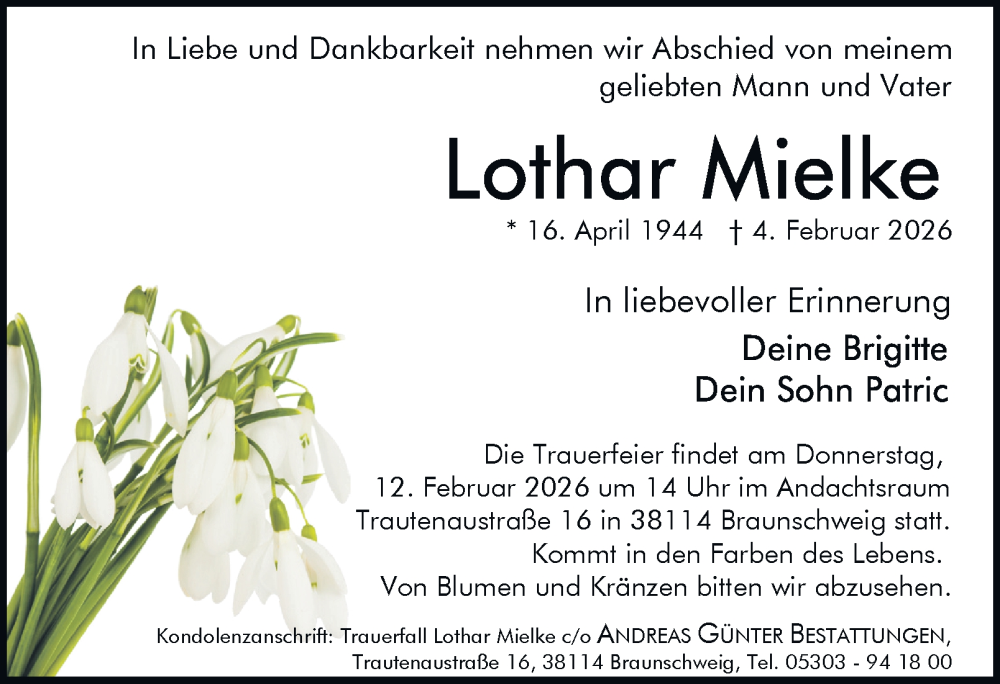 In Liebe und Dankbarkeit nehmen wir Abschied von meinem geliebten Mann und Vater

Lothar Mielke

* 16. April 1944 † 4. Februar 2026

In liebevoller Erinnerung

Deine Brigitte
Dein Sohn Patric

Die Trauerfeier findet am Donnerstag, 12. Februar 2026 um 14 Uhr im Andachtsraum Trautenaustraße 16 in 38114 Braunschweig statt. Kommt in den Farben des Lebens. Von Blumen und Kränzen bitten wir abzusehen.

Kondolenzanschrift: Trauerfall Lothar Mielke c/o ANDREAS GÜNTER BESTATTUNGEN, Trautenaustraße 16, 38114 Braunschweig, Tel. 05303 - 94 18 00